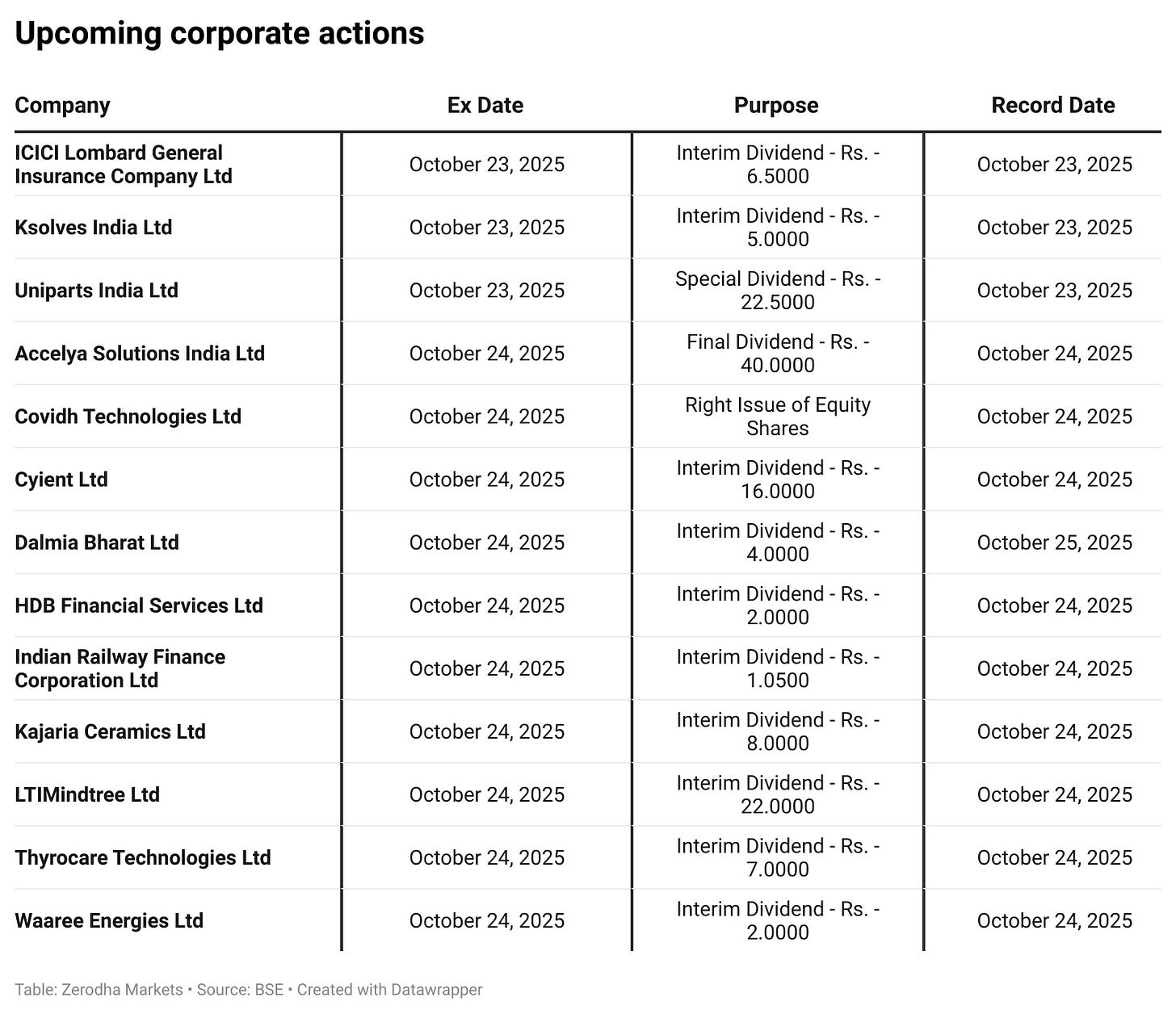 Upcoming corporate actions

| Company | Ex Date | Purpose | Record Date |
|---|---|---|---|
| ICICI Lombard General Insurance Company Ltd | October 23, 2025 | Interim Dividend - Rs. - 6.5000 | October 23, 2025 |
| Ksolves India Ltd | October 23, 2025 | Interim Dividend - Rs. - 5.0000 | October 23, 2025 |
| Uniparts India Ltd | October 23, 2025 | Special Dividend - Rs. - 22.5000 | October 23, 2025 |
| Accelya Solutions India Ltd | October 24, 2025 | Final Dividend - Rs. - 40.0000 | October 24, 2025 |
| Covidh Technologies Ltd | October 24, 2025 | Right Issue of Equity Shares | October 24, 2025 |
| Cyient Ltd | October 24, 2025 | Interim Dividend - Rs. - 16.0000 | October 24, 2025 |
| Dalmia Bharat Ltd | October 24, 2025 | Interim Dividend - Rs. - 4.0000 | October 25, 2025 |
| HDB Financial Services Ltd | October 24, 2025 | Interim Dividend - Rs. - 2.0000 | October 24, 2025 |
| Indian Railway Finance Corporation Ltd | October 24, 2025 | Interim Dividend - Rs. - 1.0500 | October 24, 2025 |
| Kajaria Ceramics Ltd | October 24, 2025 | Interim Dividend - Rs. - 8.0000 | October 24, 2025 |
| LTIMindtree Ltd | October 24, 2025 | Interim Dividend - Rs. - 22.0000 | October 24, 2025 |
| Thyrocare Technologies Ltd | October 24, 2025 | Interim Dividend - Rs. - 7.0000 | October 24, 2025 |
| Waaree Energies Ltd | October 24, 2025 | Interim Dividend - Rs. - 2.0000 | October 24, 2025 |

Table: Zerodha Markets • Source: BSE • Created with Datawrapper